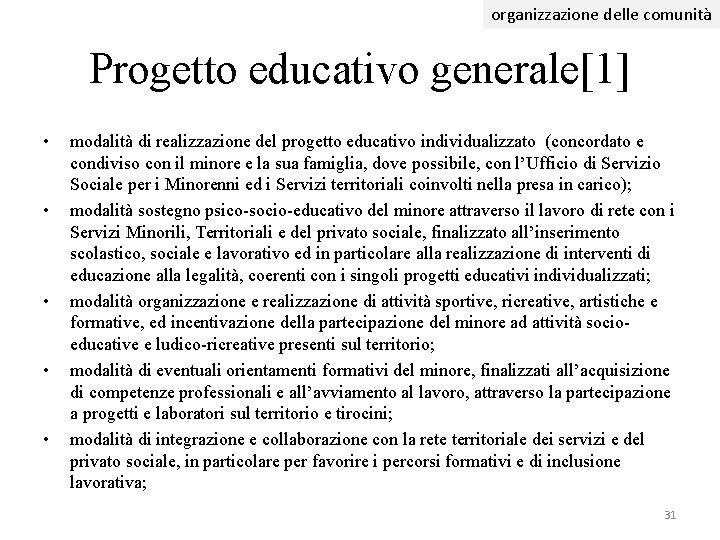 organizzazione delle comunità

Progetto educativo generale[1]

• modalità di realizzazione del progetto educativo individualizzato (concordato e condiviso con il minore e la sua famiglia, dove possibile, con l'Ufficio di Servizio Sociale per i Minorenni ed i Servizi territoriali coinvolti nella presa in carico);
• modalità sostegno psico-socio-educativo del minore attraverso il lavoro di rete con i Servizi Minorili, Territoriali e del privato sociale, finalizzato all'inserimento scolastico, sociale e lavorativo ed in particolare alla realizzazione di interventi di educazione alla legalità, coerenti con i singoli progetti educativi individualizzati;
• modalità organizzazione e realizzazione di attività sportive, ricreative, artistiche e formative, ed incentivazione della partecipazione del minore ad attività socio-educative e ludico-ricreative presenti sul territorio;
• modalità di eventuali orientamenti formativi del minore, finalizzati all'acquisizione di competenze professionali e all'avviamento al lavoro, attraverso la partecipazione a progetti e laboratori sul territorio e tirocini;
• modalità di integrazione e collaborazione con la rete territoriale dei servizi e del privato sociale, in particolare per favorire i percorsi formativi e di inclusione lavorativa;

31